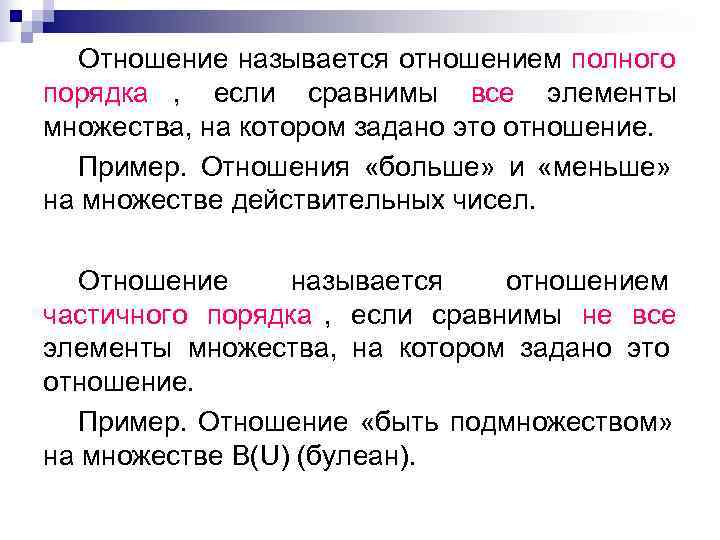 Отношение называется отношением полного порядка , если сравнимы все элементы множества, на котором задано это отношение.

Пример. Отношения «больше» и «меньше» на множестве действительных чисел.

Отношение называется отношением частичного порядка , если сравнимы не все элементы множества, на котором задано это отношение.

Пример. Отношение «быть подмножеством» на множестве B(U) (булеан).